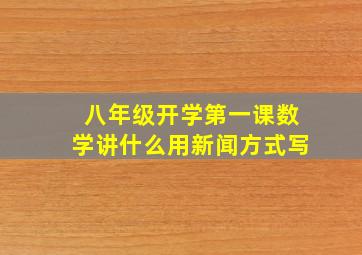 八年级开学第一课数学讲什么用新闻方式写